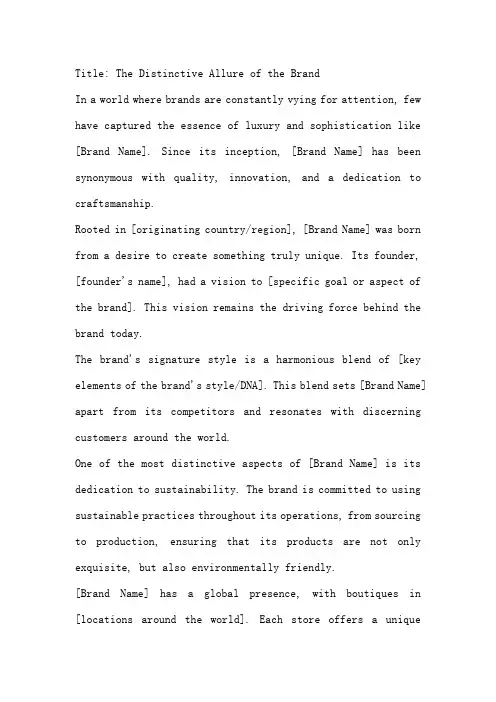 Title: The Distinctive Allure of the Brand

In a world where brands are constantly vying for attention, few have captured the essence of luxury and sophistication like [Brand Name]. Since its inception, [Brand Name] has been synonymous with quality, innovation, and a dedication to craftsmanship.

Rooted in [originating country/region], [Brand Name] was born from a desire to create something truly unique. Its founder, [founder's name], had a vision to [specific goal or aspect of the brand]. This vision remains the driving force behind the brand today.

The brand's signature style is a harmonious blend of [key elements of the brand's style/DNA]. This blend sets [Brand Name] apart from its competitors and resonates with discerning customers around the world.

One of the most distinctive aspects of [Brand Name] is its dedication to sustainability. The brand is committed to using sustainable practices throughout its operations, from sourcing to production, ensuring that its products are not only exquisite, but also environmentally friendly.

[Brand Name] has a global presence, with boutiques in [locations around the world]. Each store offers a unique